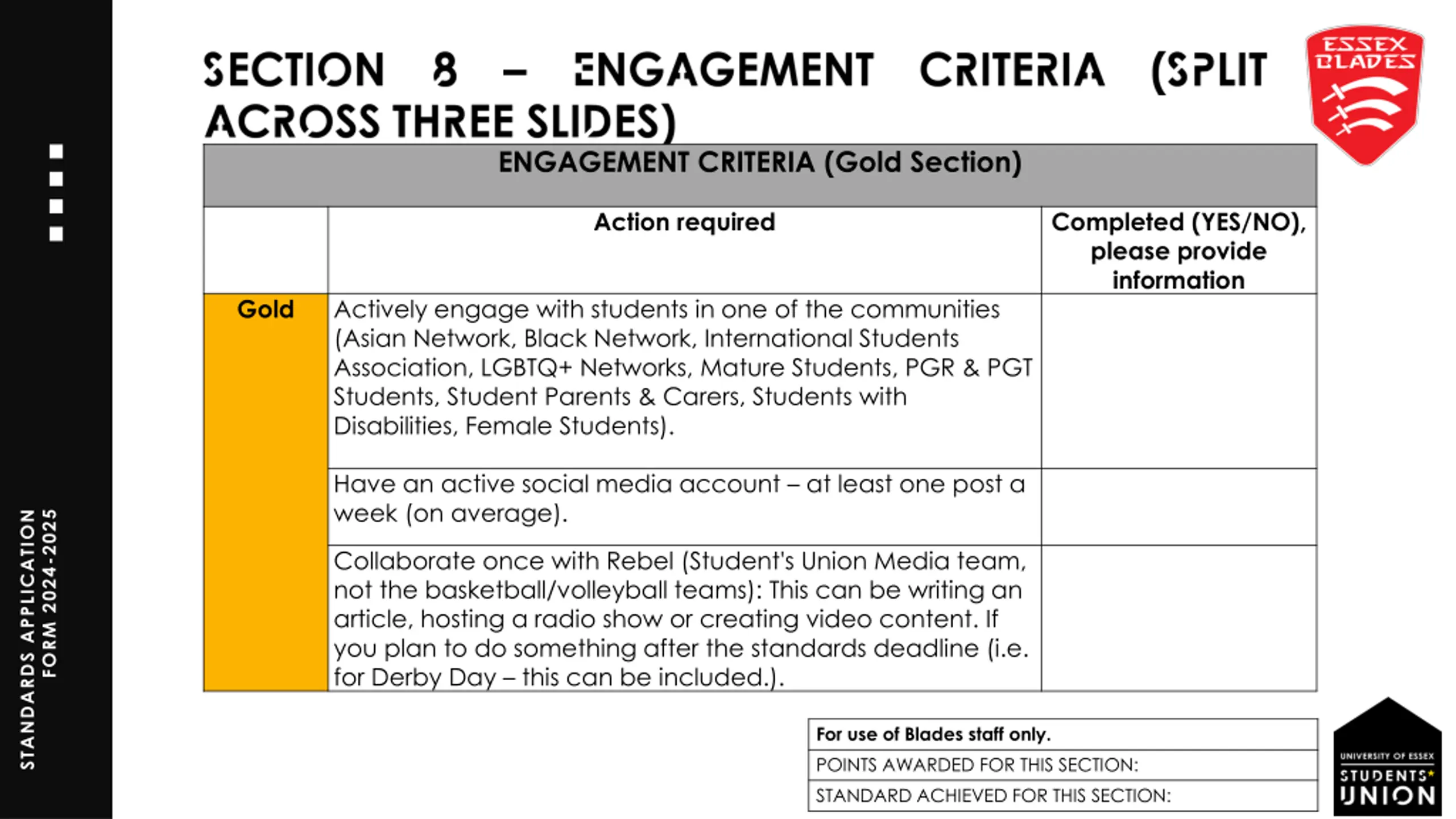 STANDARDS APPLICATION FORM 2024-2025

SECTION 8 – ENGAGEMENT CRITERIA (SPLIT ACROSS THREE SLIDES)

ESSEX BLADES

| ENGAGEMENT CRITERIA (Gold Section) | | |
|---|---|---|
| | Action required | Completed (YES/NO), please provide information |
| Gold | Actively engage with students in one of the communities (Asian Network, Black Network, International Students Association, LGBTQ+ Networks, Mature Students, PGR & PGT Students, Student Parents & Carers, Students with Disabilities, Female Students). | |
| | Have an active social media account – at least one post a week (on average). | |
| | Collaborate once with Rebel (Student's Union Media team, not the basketball/volleyball teams): This can be writing an article, hosting a radio show or creating video content. If you plan to do something after the standards deadline (i.e. for Derby Day – this can be included.). | |

| For use of Blades staff only. |
|---|
| POINTS AWARDED FOR THIS SECTION: |
| STANDARD ACHIEVED FOR THIS SECTION: |

UNIVERSITY OF ESSEX STUDENTS UNION